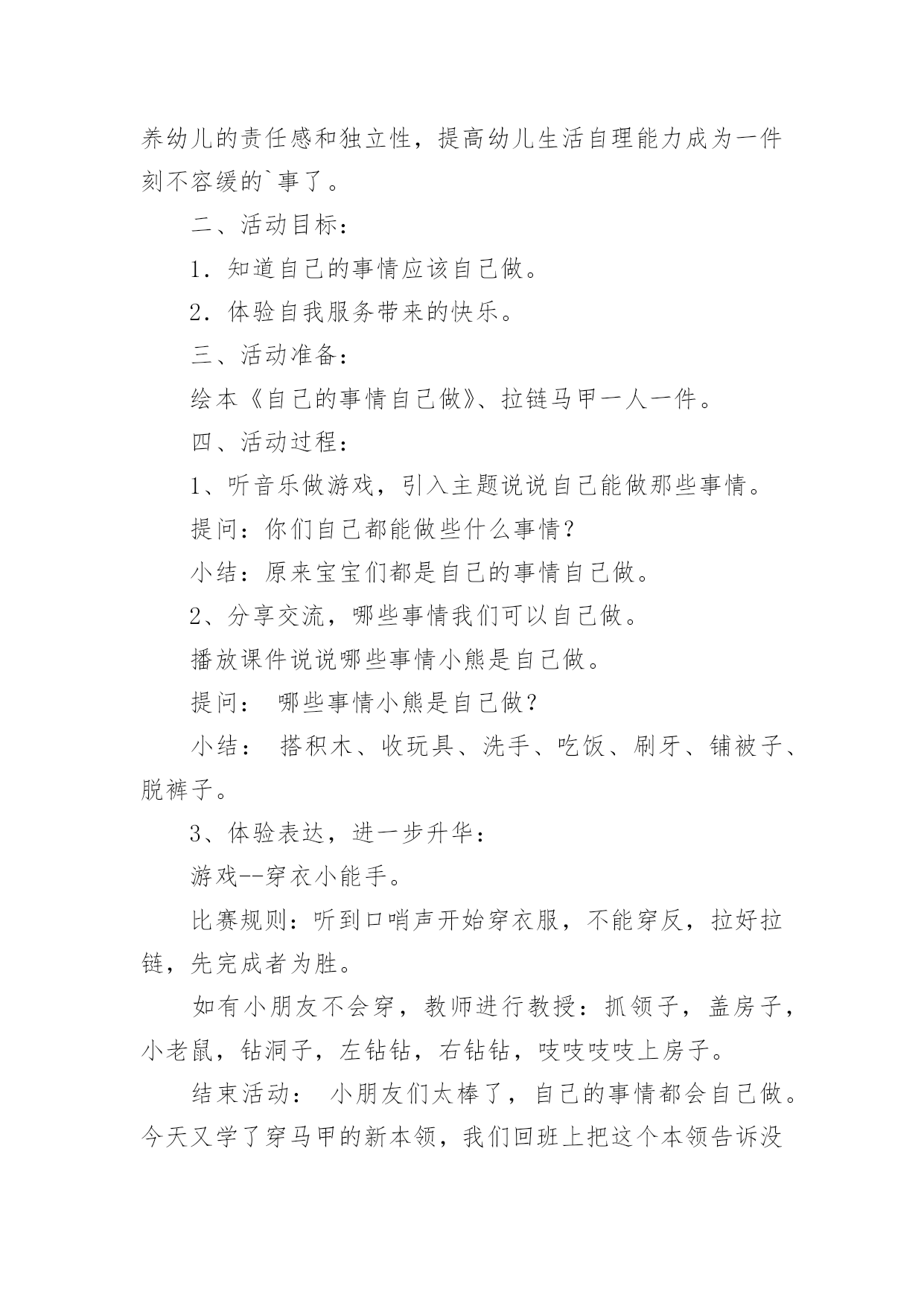 养幼儿的责任感和独立性，提高幼儿生活自理能力成为一件刻不容缓的`事了。

二、活动目标：

1．知道自己的事情应该自己做。

2．体验自我服务带来的快乐。

三、活动准备：

绘本《自己的事情自己做》、拉链马甲一人一件。

四、活动过程：

1、听音乐做游戏，引入主题说说自己能做那些事情。

提问：你们自己都能做些什么事情？

小结：原来宝宝们都是自己的事情自己做。

2、分享交流，哪些事情我们可以自己做。

播放课件说说哪些事情小熊是自己做。

提问： 哪些事情小熊是自己做？

小结： 搭积木、收玩具、洗手、吃饭、刷牙、铺被子、脱裤子。

3、体验表达，进一步升华：

游戏--穿衣小能手。

比赛规则：听到口哨声开始穿衣服，不能穿反，拉好拉链，先完成者为胜。

如有小朋友不会穿，教师进行教授：抓领子，盖房子，小老鼠，钻洞子，左钻钻，右钻钻，吱吱吱吱上房子。

结束活动： 小朋友们太棒了，自己的事情都会自己做。今天又学了穿马甲的新本领，我们回班上把这个本领告诉没